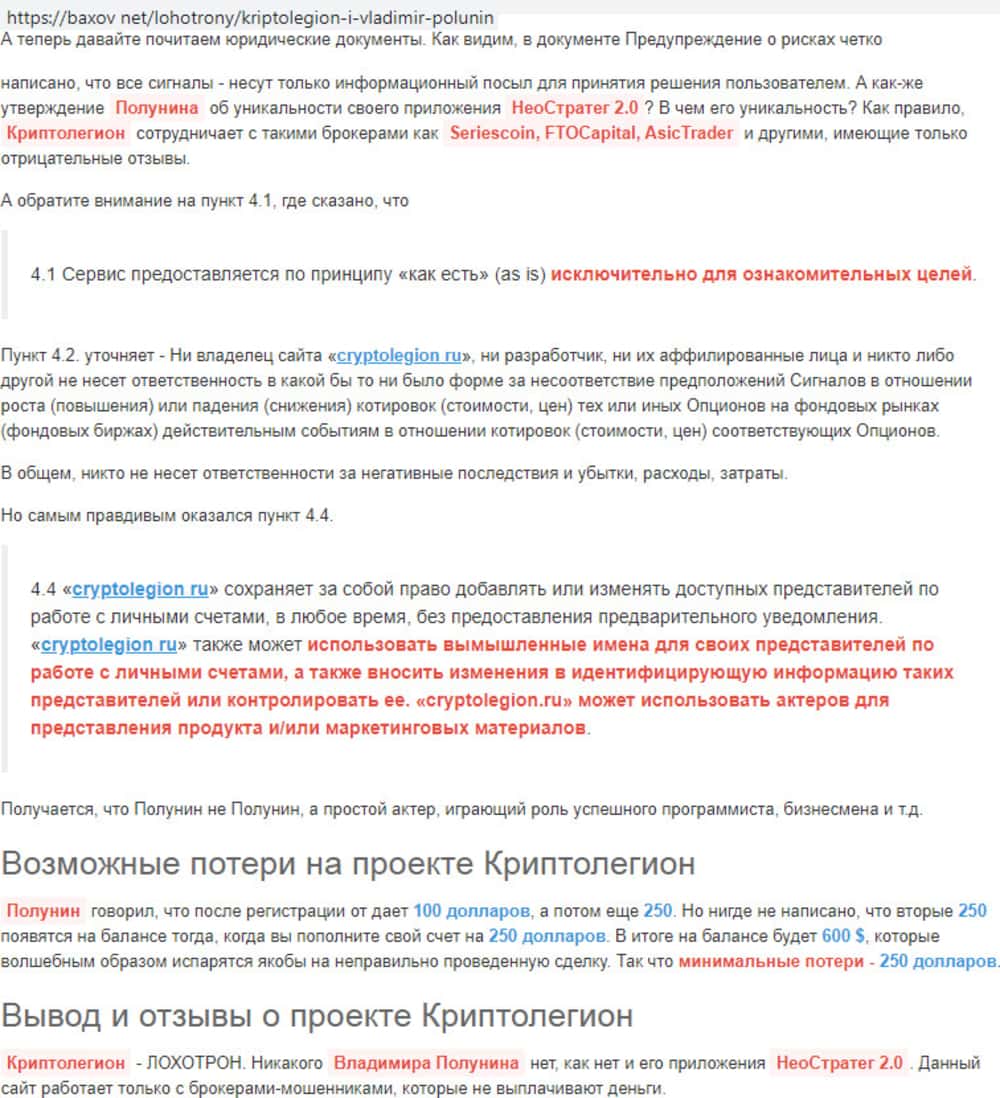 https://baxov net/lohotrony/kriptolegion-i-vladimir-polunin
А теперь давайте почитаем юридические документы. Как видим, в документе Предупреждение о рисках четко

написано, что все сигналы - несут только информационный посыл для принятия решения пользователем. А как-же утверждение Полунина об уникальности своего приложения НеоСтратег 2.0 ? В чем его уникальность? Как правило, Криптолегион сотрудничает с такими брокерами как Seriescoin, FTOCapital, AsicTrader и другими, имеющие только отрицательные отзывы.

А обратите внимание на пункт 4.1, где сказано, что

4.1 Сервис предоставляется по принципу «как есть» (as is) исключительно для ознакомительных целей.

Пункт 4.2. уточняет - Ни владелец сайта «cryptolegion ru», ни разработчик, ни их аффилированные лица и никто либо другой не несет ответственность в какой бы то ни было форме за несоответствие предположений Сигналов в отношении роста (повышения) или падения (снижения) котировок (стоимости, цен) тех или иных Опционов на фондовых рынках (фондовых биржах) действительным событиям в отношении котировок (стоимости, цен) соответствующих Опционов.

В общем, никто не несет ответственности за негативные последствия и убытки, расходы, затраты.

Но самым правдивым оказался пункт 4.4.

4.4 «cryptolegion ru» сохраняет за собой право добавлять или изменять доступных представителей по работе с личными счетами, в любое время, без предоставления предварительного уведомления. «cryptolegion ru» также может использовать вымышленные имена для своих представителей по работе с личными счетами, а также вносить изменения в идентифицирующую информацию таких представителей или контролировать ее. «cryptolegion.ru» может использовать актеров для представления продукта и/или маркетинговых материалов.

Получается, что Полунин не Полунин, а простой актер, играющий роль успешного программиста, бизнесмена и т.д.

Возможные потери на проекте Криптолегион

Полунин говорил, что после регистрации от дает 100 долларов, а потом еще 250. Но нигде не написано, что вторые 250 появятся на балансе тогда, когда вы пополните свой счет на 250 долларов. В итоге на балансе будет 600 $, которые волшебным образом испарятся якобы на неправильно проведенную сделку. Так что минимальные потери - 250 долларов.

Вывод и отзывы о проекте Криптолегион

Криптолегион - ЛОХОТРОН. Никакого Владимира Полунина нет, как нет и его приложения НеоСтратег 2.0 . Данный сайт работает только с брокерами-мошенниками, которые не выплачивают деньги.